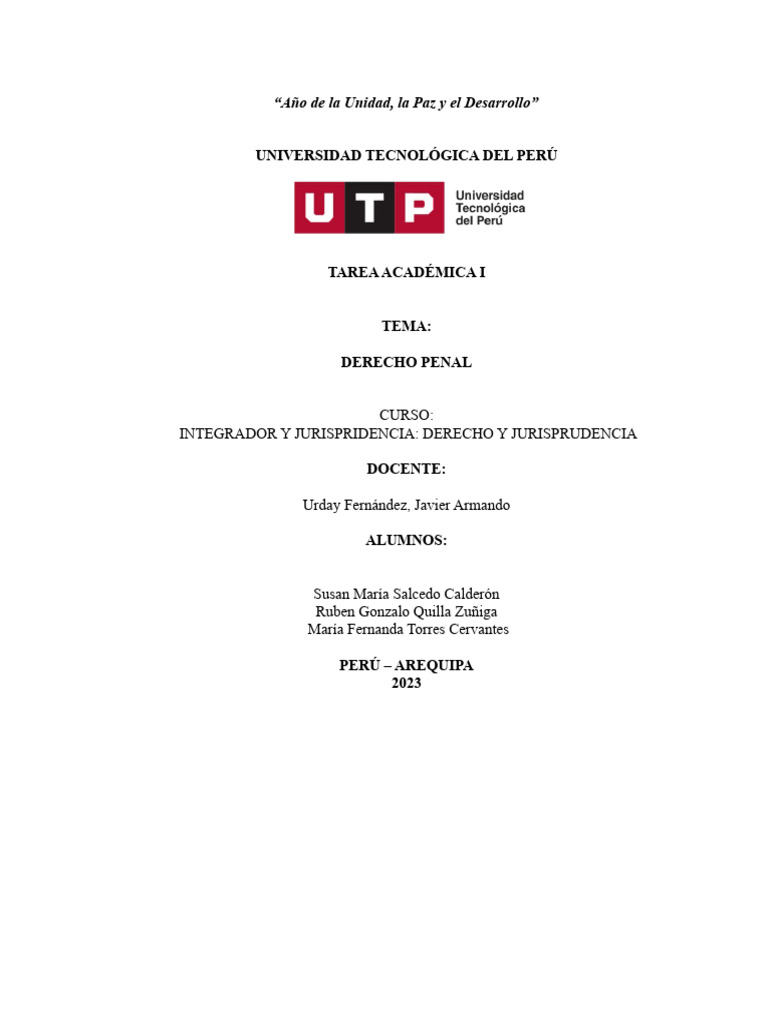 “Año de la Unidad, la Paz y el Desarrollo”

UNIVERSIDAD TECNOLÓGICA DEL PERÚ

UTP Universidad Tecnológica del Perú

TAREA ACADÉMICA I

TEMA:

DERECHO PENAL

CURSO:
INTEGRADOR Y JURISPRIDENCIA: DERECHO Y JURISPRUDENCIA

DOCENTE:

Urday Fernández, Javier Armando

ALUMNOS:

Susan María Salcedo Calderón
Ruben Gonzalo Quilla Zuñiga
María Fernanda Torres Cervantes

PERÚ – AREQUIPA
2023